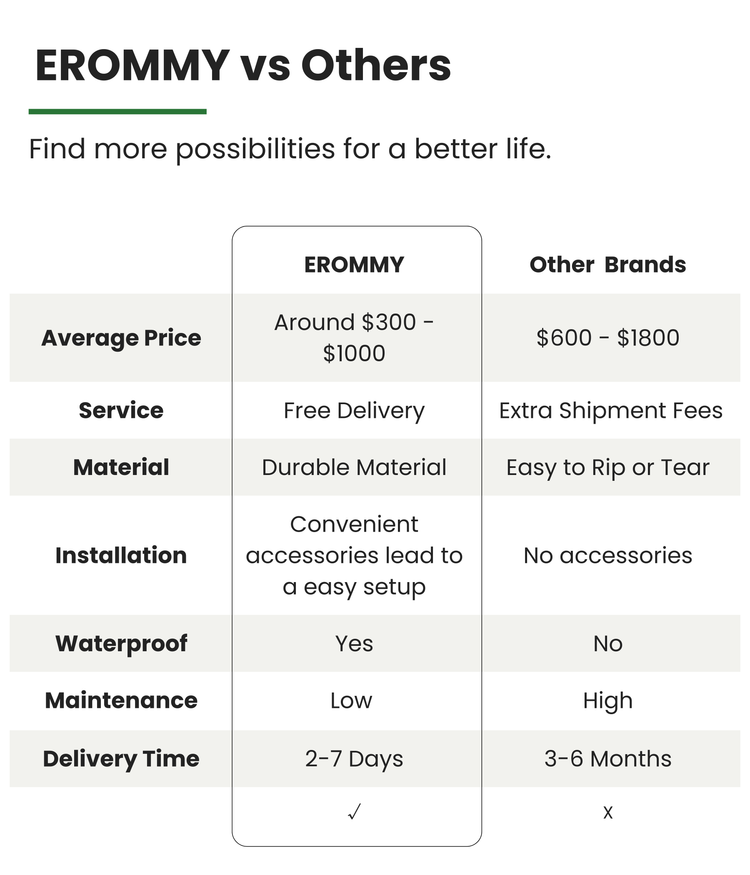 EROMMY vs Others

Find more possibilities for a better life.

|  | EROMMY | Other Brands |
|---|---|---|
| Average Price | Around $300 - $1000 | $600 - $1800 |
| Service | Free Delivery | Extra Shipment Fees |
| Material | Durable Material | Easy to Rip or Tear |
| Installation | Convenient accessories lead to a easy setup | No accessories |
| Waterproof | Yes | No |
| Maintenance | Low | High |
| Delivery Time | 2-7 Days | 3-6 Months |
|  | ✓ | x |